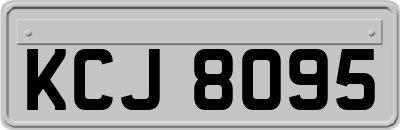 KCJ 8095